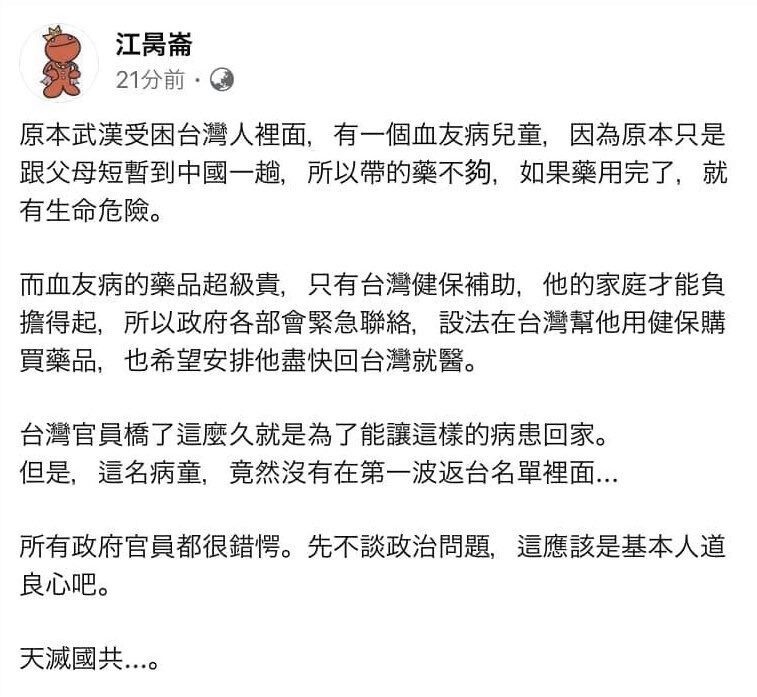 江昺崙
21分前 ·

原本武漢受困台灣人裡面，有一個血友病兒童，因為原本只是跟父母短暫到中國一趟，所以帶的藥不夠，如果藥用完了，就有生命危險。

而血友病的藥品超級貴，只有台灣健保補助，他的家庭才能負擔得起，所以政府各部會緊急聯絡，設法在台灣幫他用健保購買藥品，也希望安排他盡快回台灣就醫。

台灣官員橋了這麼久就是為了能讓這樣的病患回家。
但是，這名病童，竟然沒有在第一波返台名單裡面...

所有政府官員都很錯愕。先不談政治問題，這應該是基本人道良心吧。

天滅國共...。